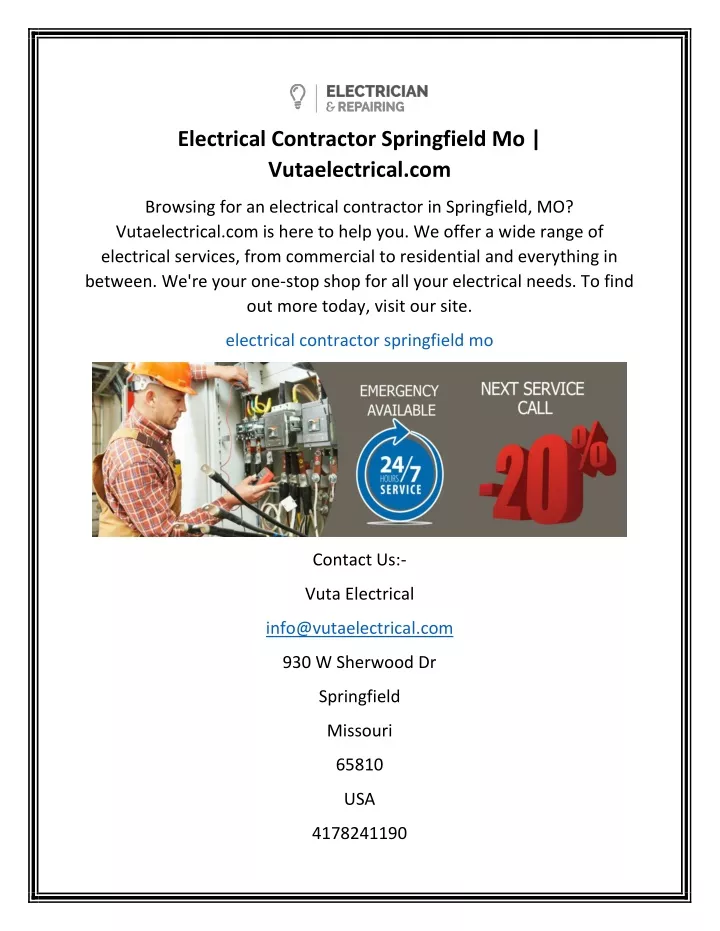 ELECTRICIAN
& REPAIRING

Electrical Contractor Springfield Mo | Vutaelectrical.com

Browsing for an electrical contractor in Springfield, MO? Vutaelectrical.com is here to help you. We offer a wide range of electrical services, from commercial to residential and everything in between. We're your one-stop shop for all your electrical needs. To find out more today, visit our site.

electrical contractor springfield mo

EMERGENCY AVAILABLE

24/7 HOURS SERVICE

NEXT SERVICE CALL

-20%

Contact Us:-

Vuta Electrical

info@vutaelectrical.com

930 W Sherwood Dr

Springfield

Missouri

65810

USA

4178241190